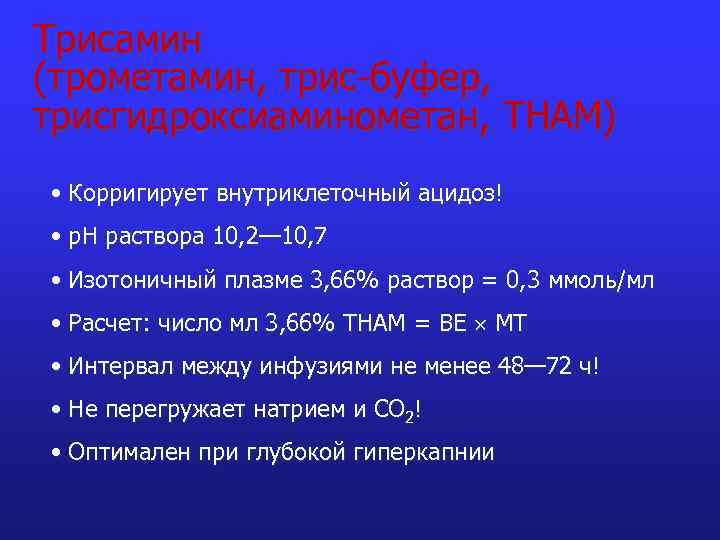 Трисамин
(трометамин, трис-буфер, трисгидроксиаминометан, THAM)

• Корригирует внутриклеточный ацидоз!

• pH раствора 10,2—10,7

• Изотоничный плазме 3,66% раствор = 0,3 ммоль/мл

• Расчет: число мл 3,66% THAM = BE $\times$ МТ

• Интервал между инфузиями не менее 48—72 ч!

• Не перегружает натрием и $CO_2$!

• Оптимален при глубокой гиперкапнии